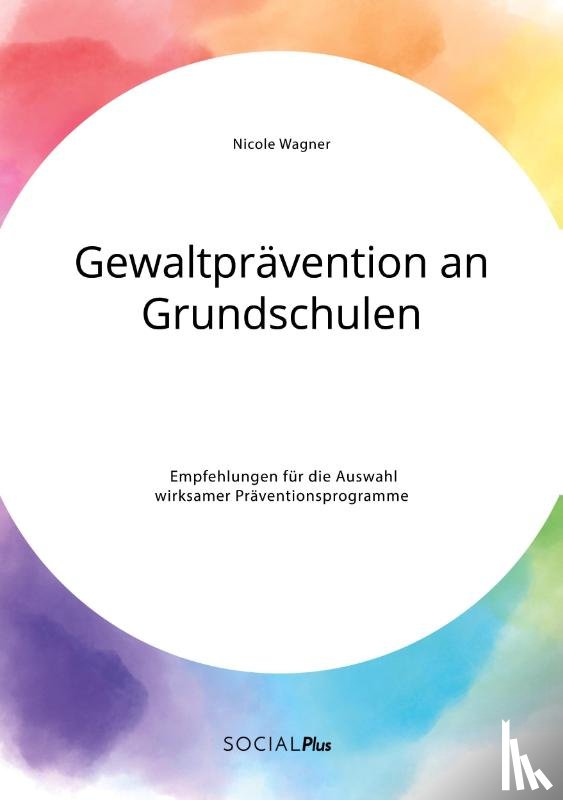 Nicole Wagner

Gewaltprävention an Grundschulen

Empfehlungen für die Auswahl wirksamer Präventionsprogramme

SOCIALPlus